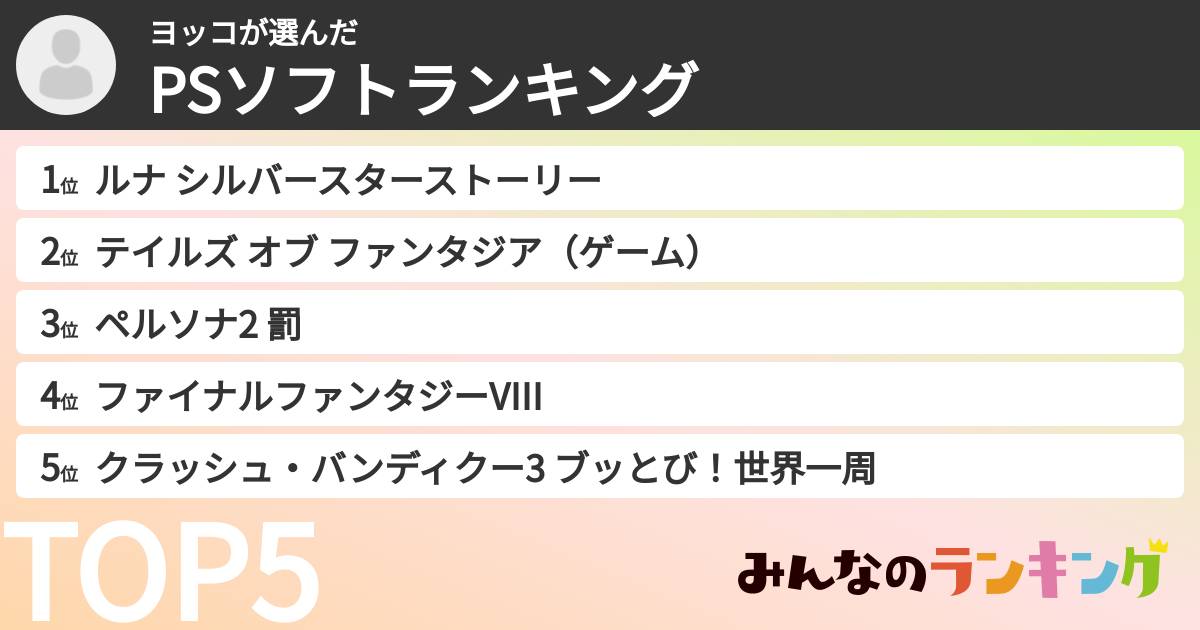 ヨッコが選んだ
PSソフトランキング

1位 ルナ シルバースターストーリー
2位 テイルズ オブ ファンタジア（ゲーム）
3位 ペルソナ2 罰
4位 ファイナルファンタジーVIII
5位 クラッシュ・バンディクー3 ブッとび！世界一周

TOP5

みんなのランキング